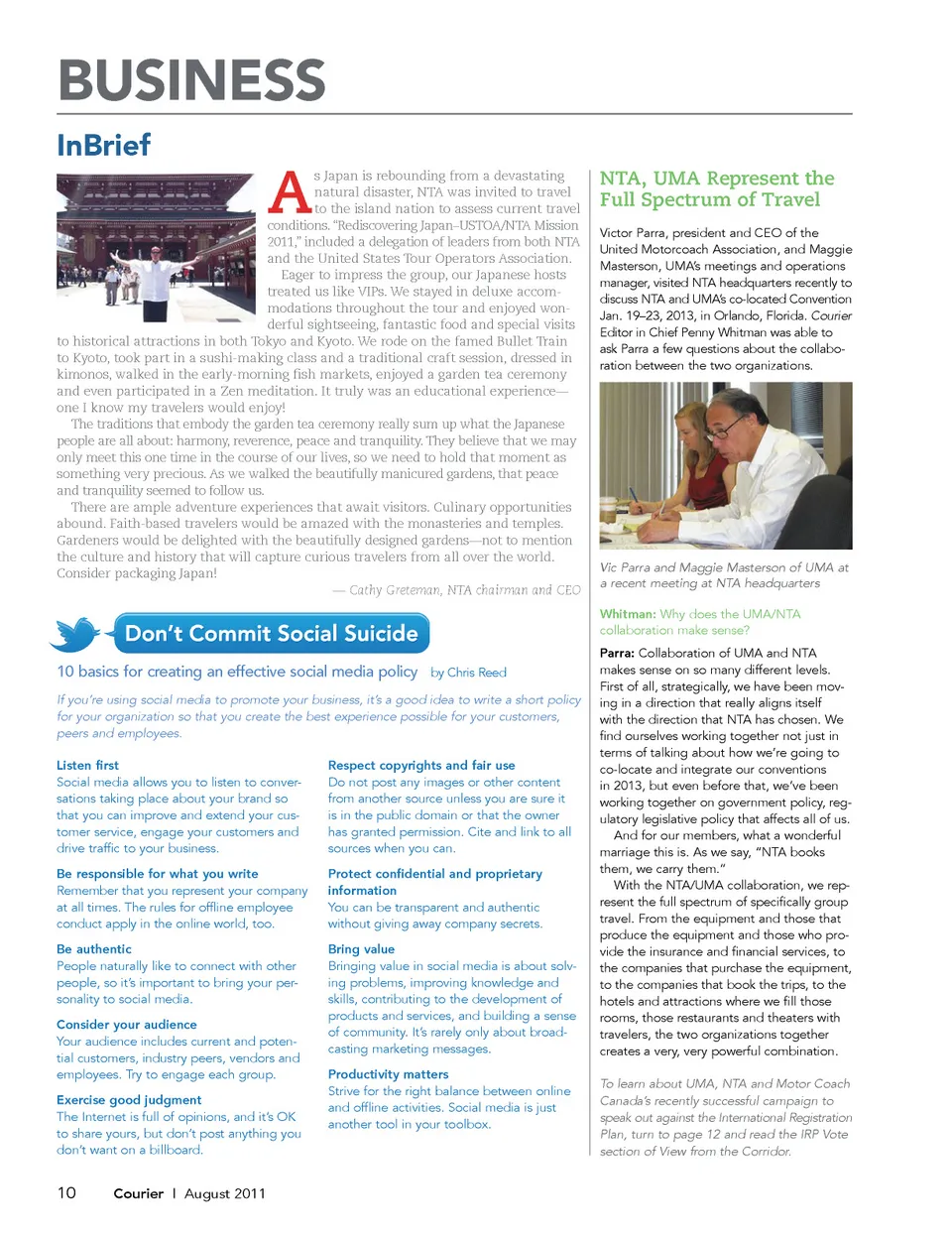 BUSINESS

InBrief

As Japan is rebounding from a devastating natural disaster, NTA was invited to travel to the island nation to assess current travel conditions. "Rediscovering Japan–USTOA/NTA Mission 2011," included a delegation of leaders from both NTA and the United States Tour Operators Association.

Eager to impress the group, our Japanese hosts treated us like VIPs. We stayed in deluxe accommodations throughout the tour and enjoyed wonderful sightseeing, fantastic food and special visits to historical attractions in both Tokyo and Kyoto. We rode on the famed Bullet Train to Kyoto, took part in a sushi-making class and a traditional craft session, dressed in kimonos, walked in the early-morning fish markets, enjoyed a garden tea ceremony and even participated in a Zen meditation. It truly was an educational experience—one I know my travelers would enjoy!

The traditions that embody the garden tea ceremony really sum up what the Japanese people are all about: harmony, reverence, peace and tranquility. They believe that we may only meet this one time in the course of our lives, so we need to hold that moment as something very precious. As we walked the beautifully manicured gardens, that peace and tranquility seemed to follow us.

There are ample adventure experiences that await visitors. Culinary opportunities abound. Faith-based travelers would be amazed with the monasteries and temples. Gardeners would be delighted with the beautifully designed gardens—not to mention the culture and history that will capture curious travelers from all over the world. Consider packaging Japan!

— Cathy Greteman, NTA chairman and CEO

Don't Commit Social Suicide

10 basics for creating an effective social media policy by Chris Reed

If you're using social media to promote your business, it's a good idea to write a short policy for your organization so that you create the best experience possible for your customers, peers and employees.

Listen first
Social media allows you to listen to conversations taking place about your brand so that you can improve and extend your customer service, engage your customers and drive traffic to your business.

Be responsible for what you write
Remember that you represent your company at all times. The rules for offline employee conduct apply in the online world, too.

Be authentic
People naturally like to connect with other people, so it's important to bring your personality to social media.

Consider your audience
Your audience includes current and potential customers, industry peers, vendors and employees. Try to engage each group.

Exercise good judgment
The Internet is full of opinions, and it's OK to share yours, but don't post anything you don't want on a billboard.

Respect copyrights and fair use
Do not post any images or other content from another source unless you are sure it is in the public domain or that the owner has granted permission. Cite and link to all sources when you can.

Protect confidential and proprietary information
You can be transparent and authentic without giving away company secrets.

Bring value
Bringing value in social media is about solving problems, improving knowledge and skills, contributing to the development of products and services, and building a sense of community. It's rarely only about broadcasting marketing messages.

Productivity matters
Strive for the right balance between online and offline activities. Social media is just another tool in your toolbox.

NTA, UMA Represent the Full Spectrum of Travel

Victor Parra, president and CEO of the United Motorcoach Association, and Maggie Masterson, UMA's meetings and operations manager, visited NTA headquarters recently to discuss NTA and UMA's co-located Convention Jan. 19–23, 2013, in Orlando, Florida. Courier Editor in Chief Penny Whitman was able to ask Parra a few questions about the collaboration between the two organizations.

Vic Parra and Maggie Masterson of UMA at a recent meeting at NTA headquarters

Whitman: Why does the UMA/NTA collaboration make sense?

Parra: Collaboration of UMA and NTA makes sense on so many different levels. First of all, strategically, we have been moving in a direction that really aligns itself with the direction that NTA has chosen. We find ourselves working together not just in terms of talking about how we're going to co-locate and integrate our conventions in 2013, but even before that, we've been working together on government policy, regulatory legislative policy that affects all of us.

And for our members, what a wonderful marriage this is. As we say, "NTA books them, we carry them."

With the NTA/UMA collaboration, we represent the full spectrum of specifically group travel. From the equipment and those that produce the equipment and those who provide the insurance and financial services, to the companies that purchase the equipment, to the companies that book the trips, to the hotels and attractions where we fill those rooms, those restaurants and theaters with travelers, the two organizations together creates a very, very powerful combination.

To learn about UMA, NTA and Motor Coach Canada's recently successful campaign to speak out against the International Registration Plan, turn to page 12 and read the IRP Vote section of View from the Corridor.

10 Courier | August 2011